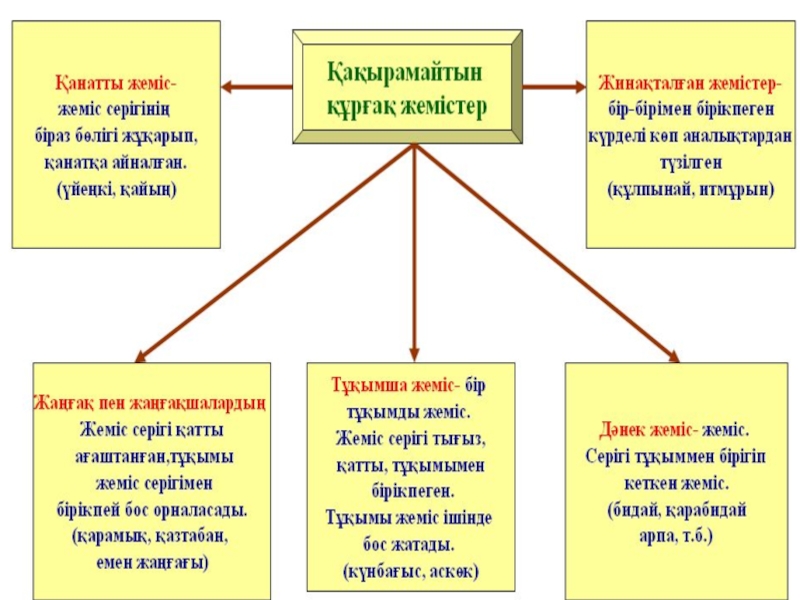 Қақырамайтын құрғақ жемістер

Қанатты жеміс- жеміс серігінің біраз бөлігі жұқарып, қанатқа айналған. (үйеңкі, қайың)

Жинақталған жемістер- бір-бірімен бірікпеген күрделі көп аналықтардан түзілген (құлпынай, итмұрын)

Жаңғақ пен жаңғақшалардың Жеміс серігі қатты ағаштанған,тұқымы жеміс серігімен бірікпей бос орналасады. (қарамық, қазтабан, емен жаңғағы)

Тұқымша жеміс- бір тұқымды жеміс. Жеміс серігі тығыз, қатты, тұқымымен бірікпеген. Тұқымы жеміс ішінде бос жатады. (күнбағыс, аскөк)

Дәнек жеміс- жеміс. Серігі тұқыммен бірігіп кеткен жеміс. (бидай, қарабидай арпа, т.б.)